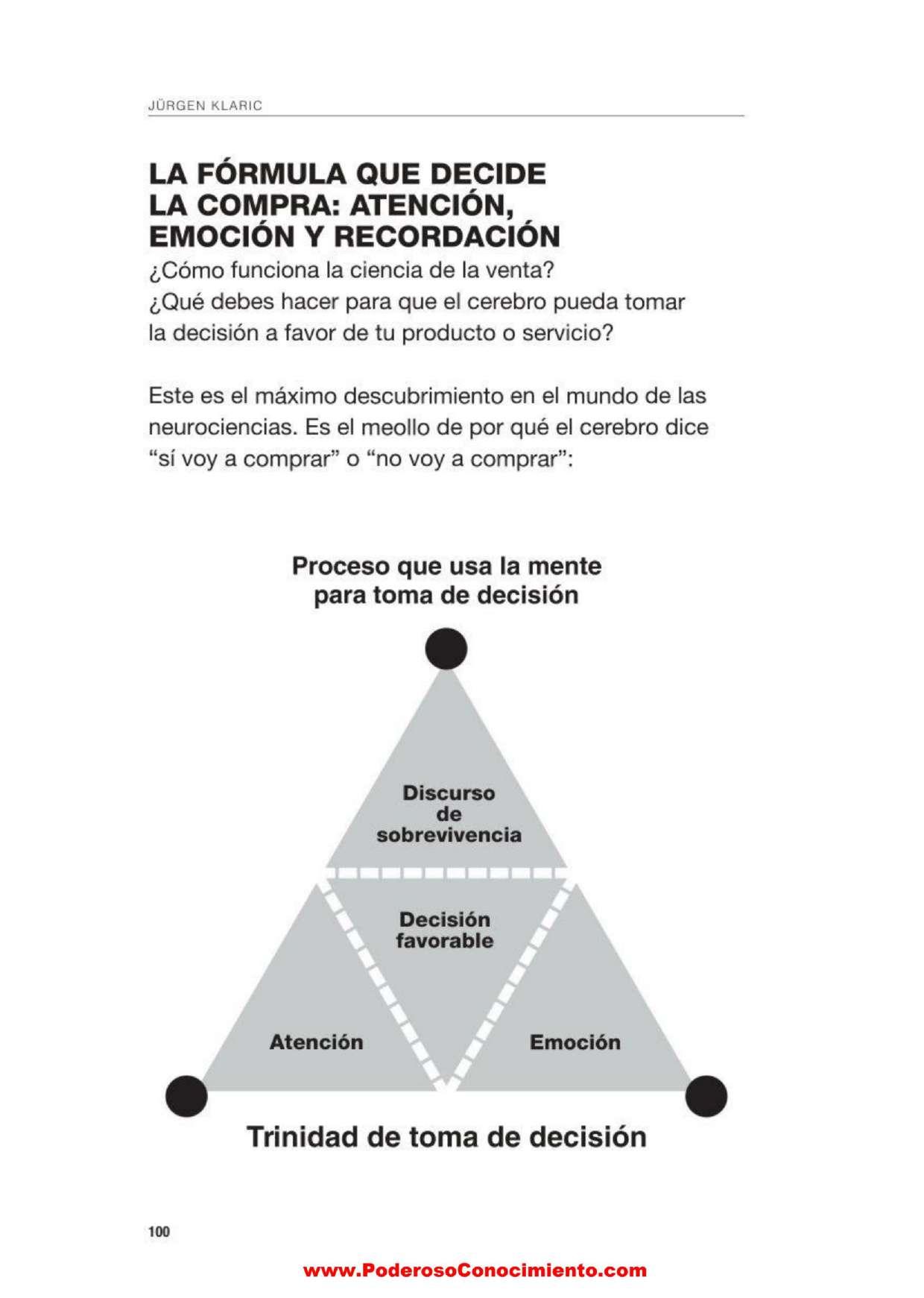 JÜRGEN KLARIC

LA FÓRMULA QUE DECIDE LA COMPRA: ATENCIÓN, EMOCIÓN Y RECORDACIÓN

¿Cómo funciona la ciencia de la venta?
¿Qué debes hacer para que el cerebro pueda tomar la decisión a favor de tu producto o servicio?

Este es el máximo descubrimiento en el mundo de las neurociencias. Es el meollo de por qué el cerebro dice "sí voy a comprar" o "no voy a comprar":

Proceso que usa la mente para toma de decisión

Discurso de sobrevivencia

Decisión favorable

Atención

Emoción

Trinidad de toma de decisión

100

www.PoderosoConocimiento.com